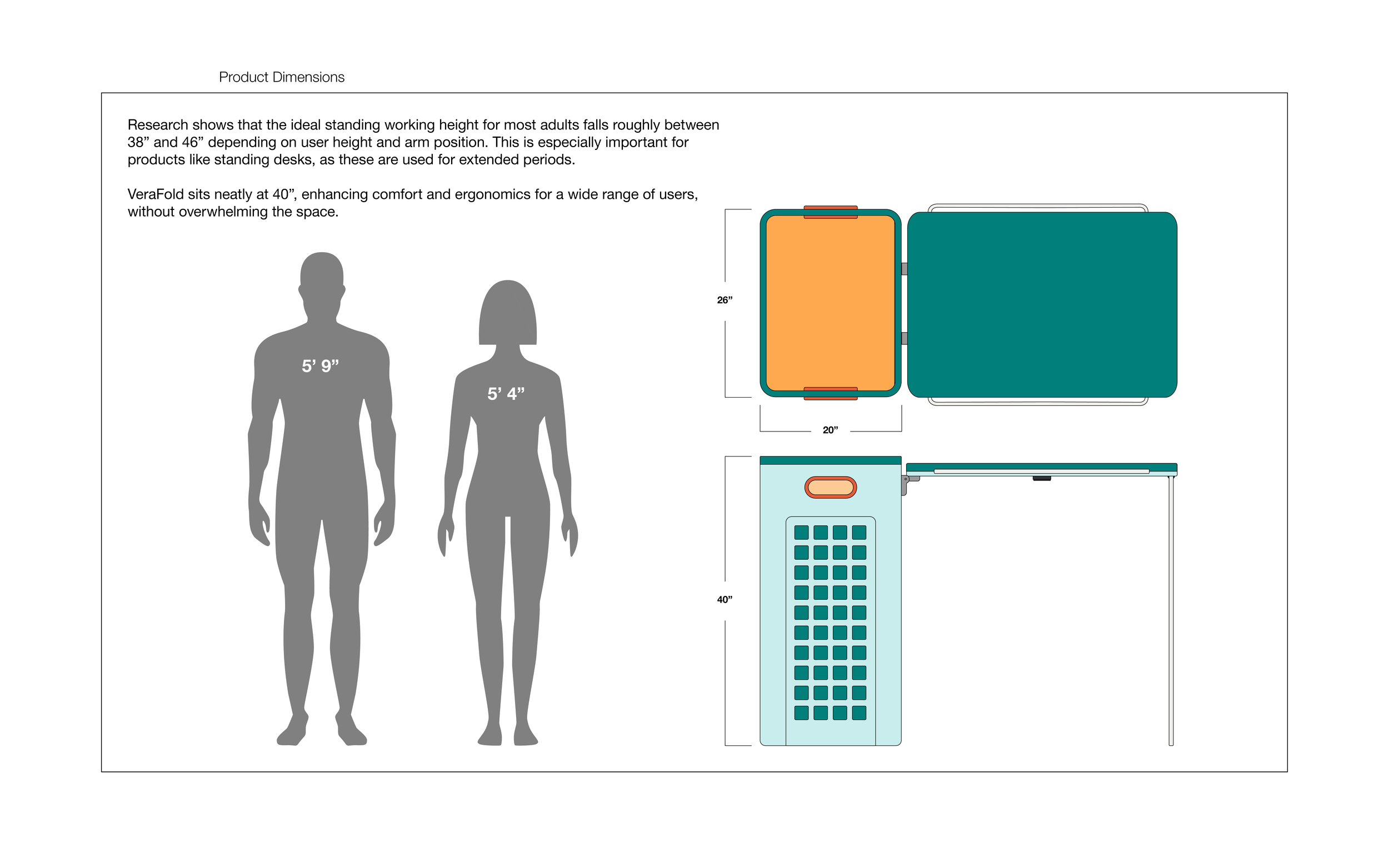 Product Dimensions

Research shows that the ideal standing working height for most adults falls roughly between 38” and 46” depending on user height and arm position. This is especially important for products like standing desks, as these are used for extended periods.

VeraFold sits neatly at 40”, enhancing comfort and ergonomics for a wide range of users, without overwhelming the space.

5’ 9”

5’ 4”

26”

20”

40”